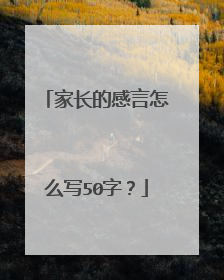 「家长的感言怎么写50字？」